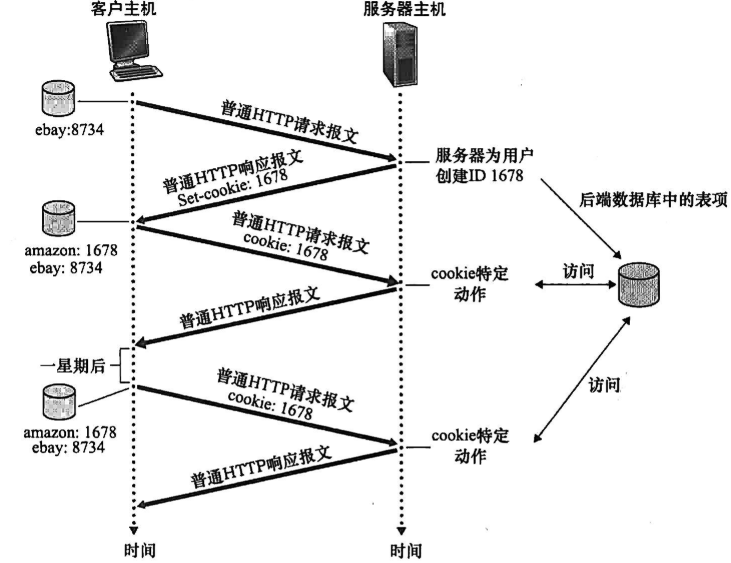 客户主机

服务器主机

ebay:8734

普通HTTP请求报文

服务器为用户创建ID 1678

普通HTTP响应报文
Set-cookie: 1678

后端数据库中的表项

amazon: 1678
ebay: 8734

普通HTTP请求报文
cookie: 1678

cookie特定动作

访问

普通HTTP响应报文

一星期后

普通HTTP请求报文
cookie: 1678

访问

amazon: 1678
ebay: 8734

cookie特定动作

普通HTTP响应报文

时间

时间